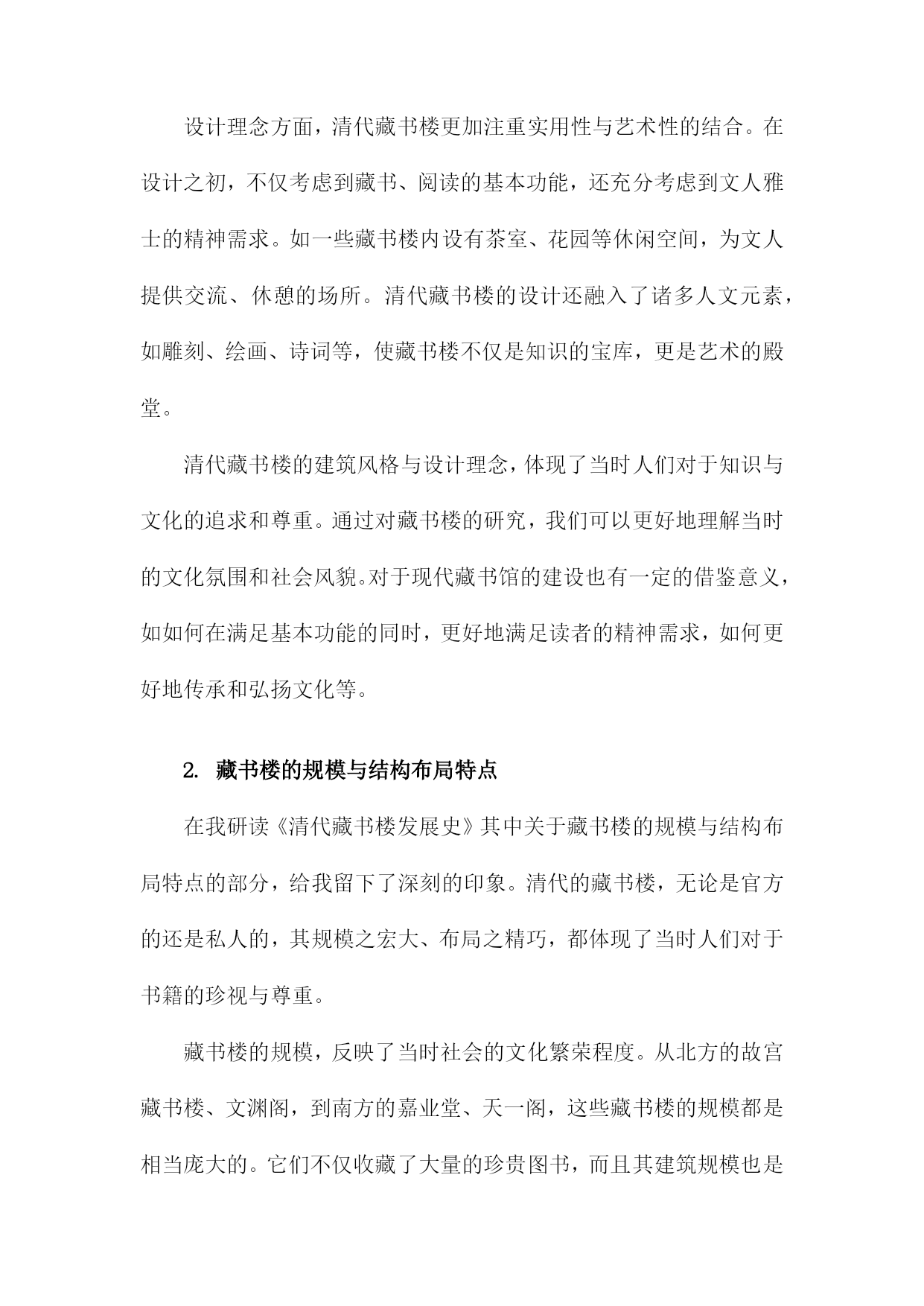 设计理念方面，清代藏书楼更加注重实用性与艺术性的结合。在设计之初，不仅考虑到藏书、阅读的基本功能，还充分考虑到文人雅士的精神需求。如一些藏书楼内设有茶室、花园等休闲空间，为文人提供交流、休憩的场所。清代藏书楼的设计还融入了诸多人文元素，如雕刻、绘画、诗词等，使藏书楼不仅是知识的宝库，更是艺术的殿堂。

清代藏书楼的建筑风格与设计理念，体现了当时人们对于知识与文化的追求和尊重。通过对藏书楼的研究，我们可以更好地理解当时的文化氛围和社会风貌。对于现代藏书馆的建设也有一定的借鉴意义，如如何在满足基本功能的同时，更好地满足读者的精神需求，如何更好地传承和弘扬文化等。

2. 藏书楼的规模与结构布局特点

在我研读《清代藏书楼发展史》其中关于藏书楼的规模与结构布局特点的部分，给我留下了深刻的印象。清代的藏书楼，无论是官方的还是私人的，其规模之宏大、布局之精巧，都体现了当时人们对于书籍的珍视与尊重。

藏书楼的规模，反映了当时社会的文化繁荣程度。从北方的故宫藏书楼、文渊阁，到南方的嘉业堂、天一阁，这些藏书楼的规模都是相当庞大的。它们不仅收藏了大量的珍贵图书，而且其建筑规模也是